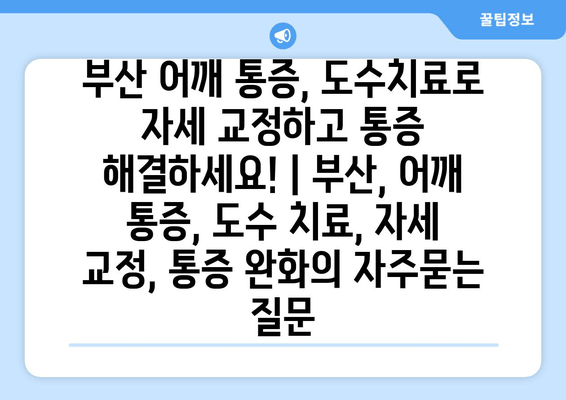 꿀팁정보

부산 어깨 통증, 도수치료로 자세 교정하고 통증 해결하세요! | 부산, 어깨 통증, 도수 치료, 자세 교정, 통증 완화의 자주묻는 질문